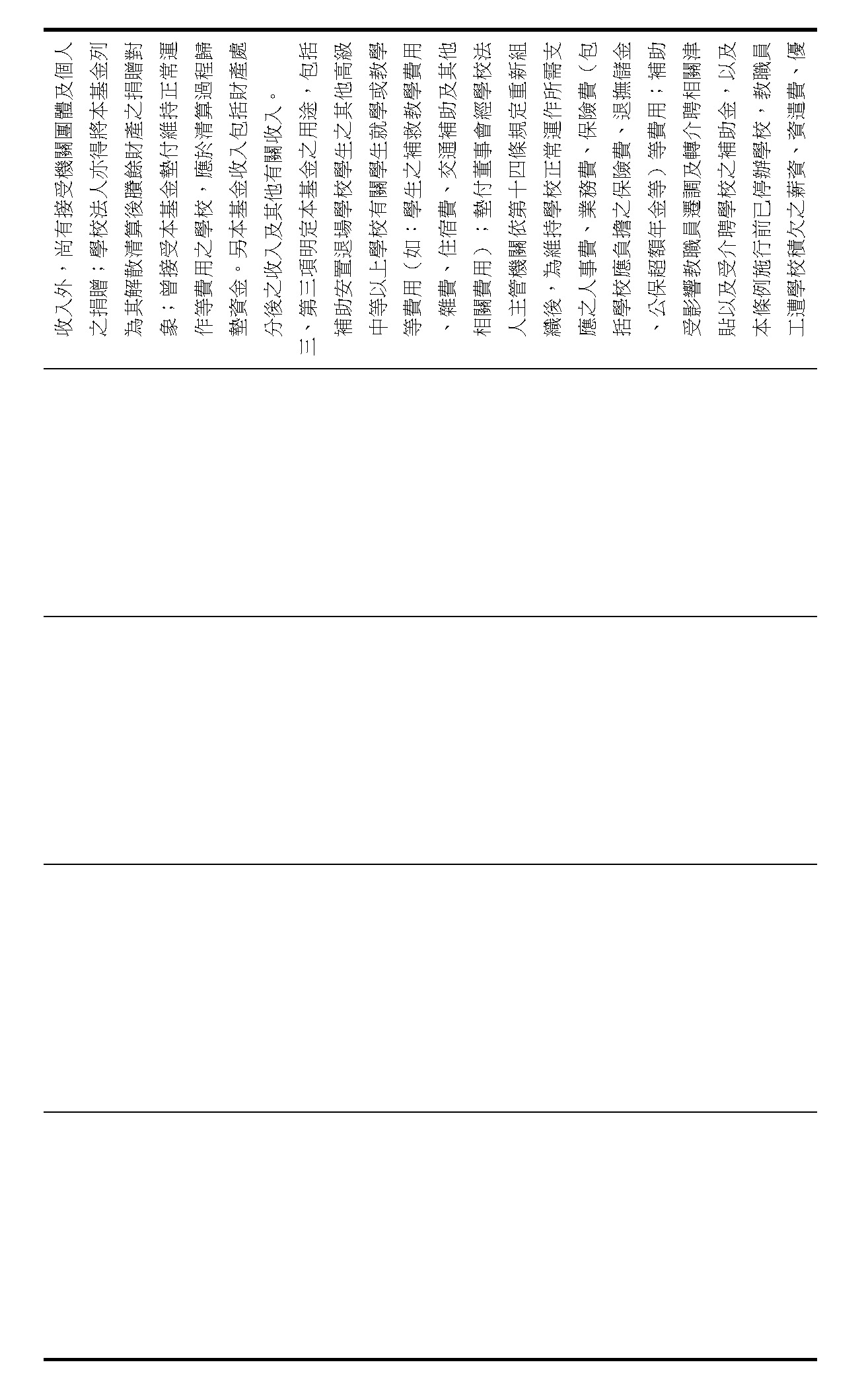 收入外，尚有接受機關團體及個人之捐贈；學校法人亦得將本基金列為其解散清算後賸餘財產之捐贈對象；曾接受本基金墊付維持正常運作等費用之學校，應於清算過程歸墊資金。另本基金收入包括財產處分後之收入及其他有關收入。

三、第三項明定本基金之用途，包括補助安置退場學校學生之其他高級中等以上學校有關學生就學或教學等費用（如：學生之補救教學費用、雜費、住宿費、交通補助及其他相關費用）；墊付董事會經學校法人主管機關依第十四條規定重新組織後，為維持學校正常運作所需支應之人事費、業務費、保險費（包括學校應負擔之保險費、退撫儲金、公保超額年金等）等費用；補助受影響教職員遷調及轉介聘相關津貼以及受介聘學校之補助金，以及本條例施行前已停辦學校，教職員工遭學校積欠之薪資、資遣費、優